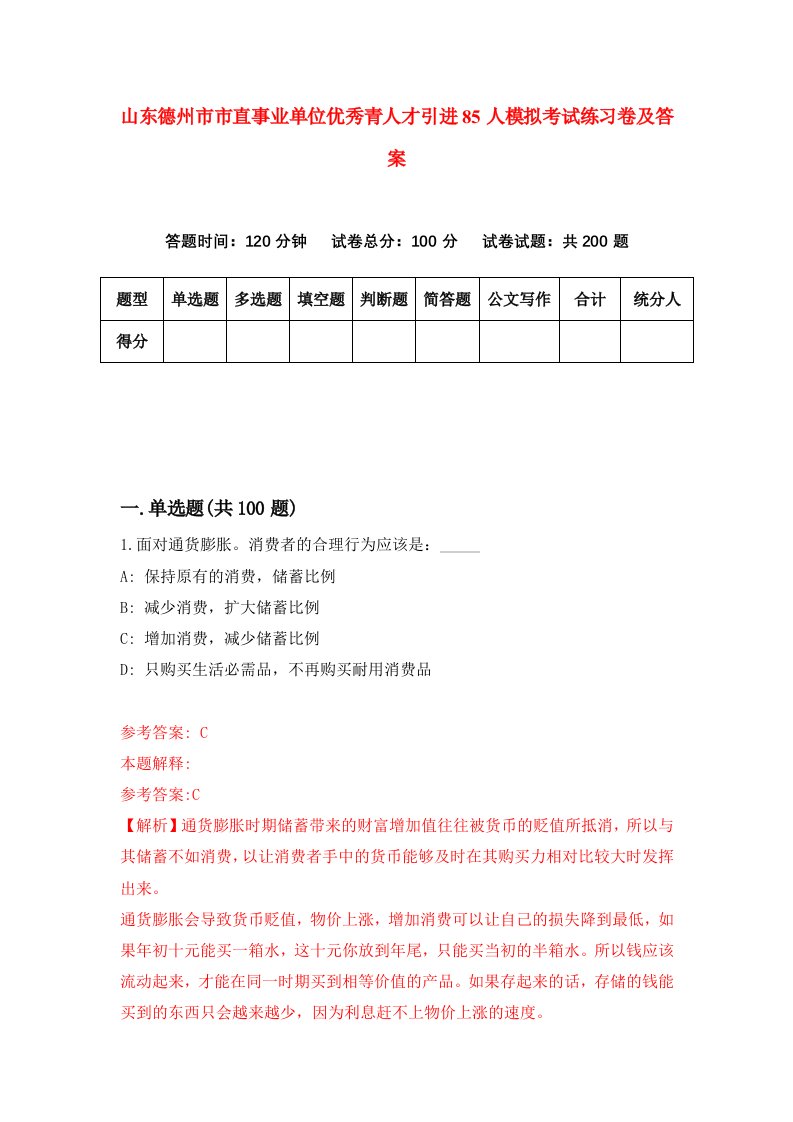 山东德州市市直事业单位优秀青人才引进85人模拟考试练习卷及答案

答题时间：120分钟　试卷总分：100分　试卷试题：共200题

| 题型 | 单选题 | 多选题 | 填空题 | 判断题 | 简答题 | 公文写作 | 合计 | 统分人 |
|---|---|---|---|---|---|---|---|---|
| 得分 | | | | | | | | |

一.单选题(共100题)

1.面对通货膨胀。消费者的合理行为应该是：_____

A: 保持原有的消费，储蓄比例

B: 减少消费，扩大储蓄比例

C: 增加消费，减少储蓄比例

D: 只购买生活必需品，不再购买耐用消费品

参考答案: C

本题解释:

参考答案:C

【解析】通货膨胀时期储蓄带来的财富增加值往往被货币的贬值所抵消，所以与其储蓄不如消费，以让消费者手中的货币能够及时在其购买力相对比较大时发挥出来。

通货膨胀会导致货币贬值，物价上涨，增加消费可以让自己的损失降到最低，如果年初十元能买一箱水，这十元你放到年尾，只能买当初的半箱水。所以钱应该流动起来，才能在同一时期买到相等价值的产品。如果存起来的话，存储的钱能买到的东西只会越来越少，因为利息赶不上物价上涨的速度。